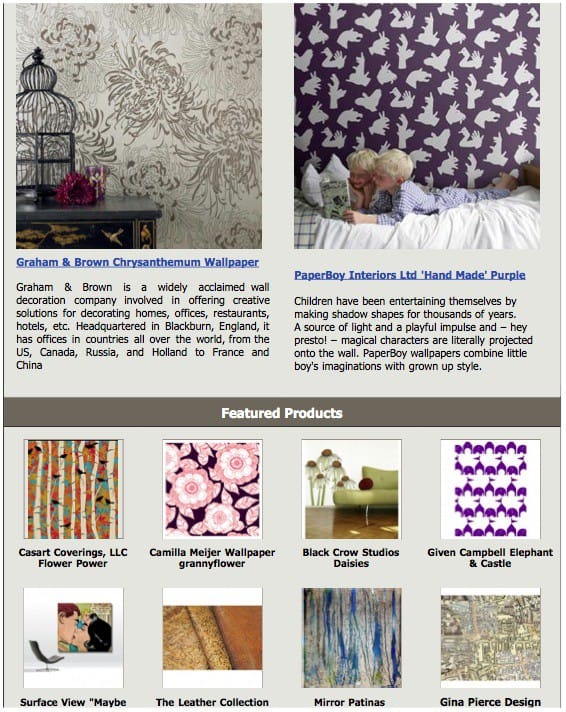 Graham & Brown Chrysanthemum Wallpaper

Graham & Brown is a widely acclaimed wall decoration company involved in offering creative solutions for decorating homes, offices, restaurants, hotels, etc. Headquartered in Blackburn, England, it has offices in countries all over the world, from the US, Canada, Russia, and Holland to France and China

PaperBoy Interiors Ltd 'Hand Made' Purple

Children have been entertaining themselves by making shadow shapes for thousands of years. A source of light and a playful impulse and – hey presto! – magical characters are literally projected onto the wall. PaperBoy wallpapers combine little boy's imaginations with grown up style.

Featured Products

Casart Coverings, LLC Flower Power

Camilla Meijer Wallpaper grannyflower

Black Crow Studios Daisies

Given Campbell Elephant & Castle

Surface View "Maybe

The Leather Collection

Mirror Patinas

Gina Pierce Design